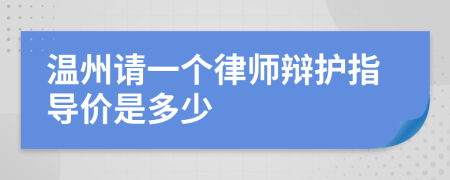 温州请一个律师辩护指导价是多少